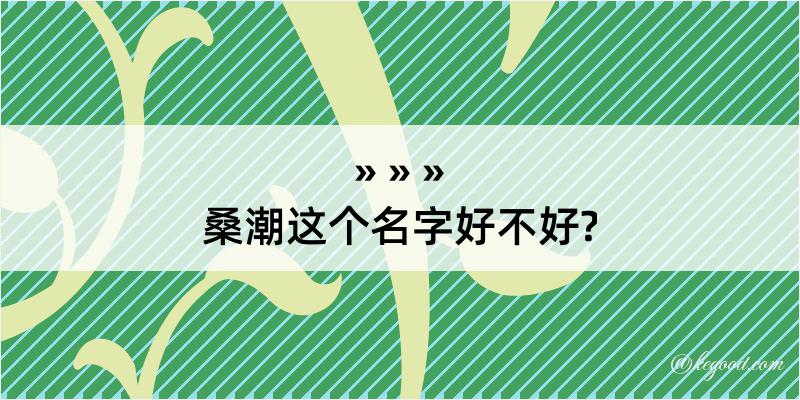 » » »
桑潮这个名字好不好?

@kegood.com